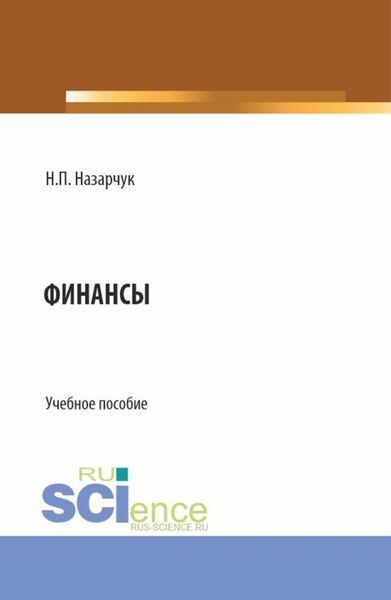 Н.П. Назарчук

ФИНАНСЫ

Учебное пособие

RU
SCIence
RUS-SCIENCE.RU